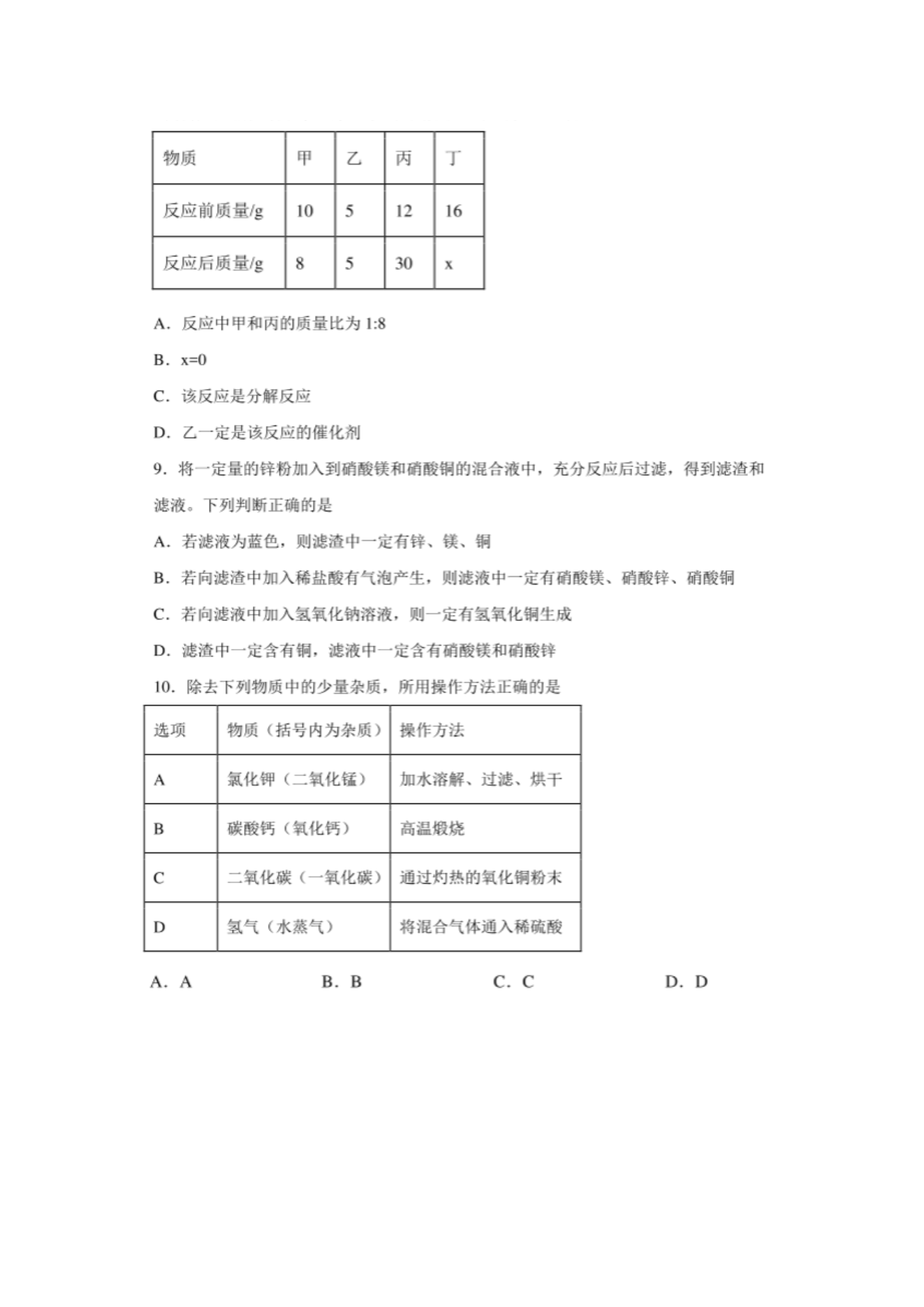 | 物质 | 甲 | 乙 | 丙 | 丁 |
|---|---|---|---|---|
| 反应前质量/g | 10 | 5 | 12 | 16 |
| 反应后质量/g | 8 | 5 | 30 | x |

A．反应中甲和丙的质量比为 1:8

B．x=0

C．该反应是分解反应

D．乙一定是该反应的催化剂

9．将一定量的锌粉加入到硝酸镁和硝酸铜的混合液中，充分反应后过滤，得到滤渣和滤液。下列判断正确的是

A．若滤液为蓝色，则滤渣中一定有锌、镁、铜

B．若向滤渣中加入稀盐酸有气泡产生，则滤液中一定有硝酸镁、硝酸锌、硝酸铜

C．若向滤液中加入氢氧化钠溶液，则一定有氢氧化铜生成

D．滤渣中一定含有铜，滤液中一定含有硝酸镁和硝酸锌

10．除去下列物质中的少量杂质，所用操作方法正确的是

| 选项 | 物质（括号内为杂质） | 操作方法 |
|---|---|---|
| A | 氯化钾（二氧化锰） | 加水溶解、过滤、烘干 |
| B | 碳酸钙（氧化钙） | 高温煅烧 |
| C | 二氧化碳（一氧化碳） | 通过灼热的氧化铜粉末 |
| D | 氢气（水蒸气） | 将混合气体通入稀硫酸 |

A．A　　B．B　　C．C　　D．D